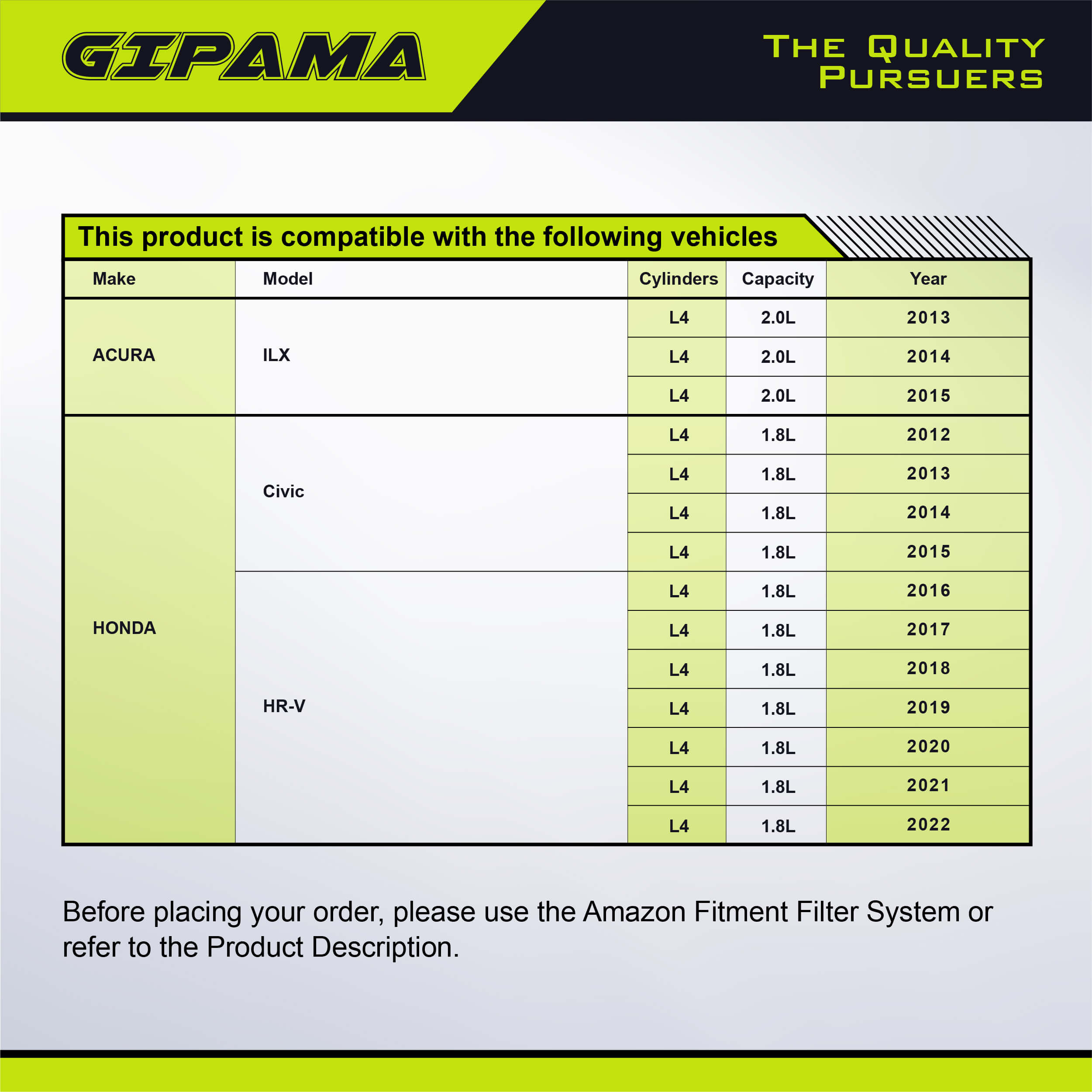 GIPAMA

THE QUALITY PURSUERS

This product is compatible with the following vehicles

| Make | Model | Cylinders | Capacity | Year |
|---|---|---|---|---|
| ACURA | ILX | L4 | 2.0L | 2013 |
| | | L4 | 2.0L | 2014 |
| | | L4 | 2.0L | 2015 |
| HONDA | Civic | L4 | 1.8L | 2012 |
| | | L4 | 1.8L | 2013 |
| | | L4 | 1.8L | 2014 |
| | | L4 | 1.8L | 2015 |
| | HR-V | L4 | 1.8L | 2016 |
| | | L4 | 1.8L | 2017 |
| | | L4 | 1.8L | 2018 |
| | | L4 | 1.8L | 2019 |
| | | L4 | 1.8L | 2020 |
| | | L4 | 1.8L | 2021 |
| | | L4 | 1.8L | 2022 |

Before placing your order, please use the Amazon Fitment Filter System or refer to the Product Description.